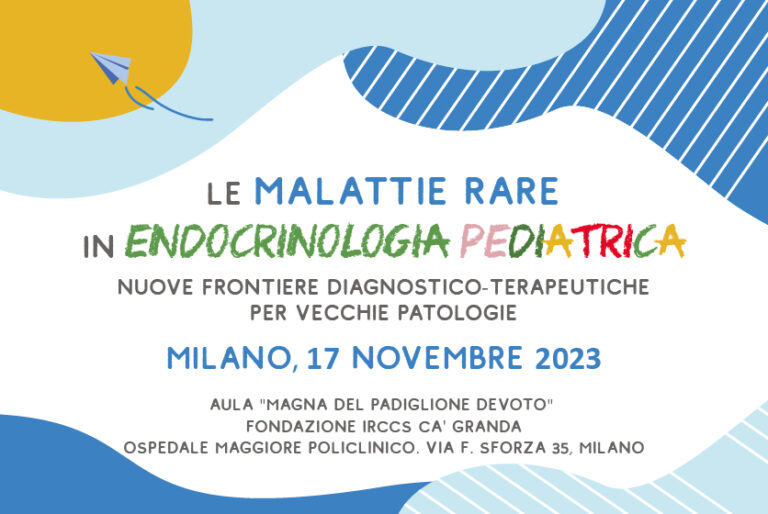 LE MALATTIE RARE
IN ENDOCRINOLOGIA PEDIATRICA

NUOVE FRONTIERE DIAGNOSTICO-TERAPEUTICHE
PER VECCHIE PATOLOGIE

MILANO, 17 NOVEMBRE 2023

AULA "MAGNA DEL PADIGLIONE DEVOTO"
FONDAZIONE IRCCS CA' GRANDA
OSPEDALE MAGGIORE POLICLINICO. VIA F. SFORZA 35, MILANO